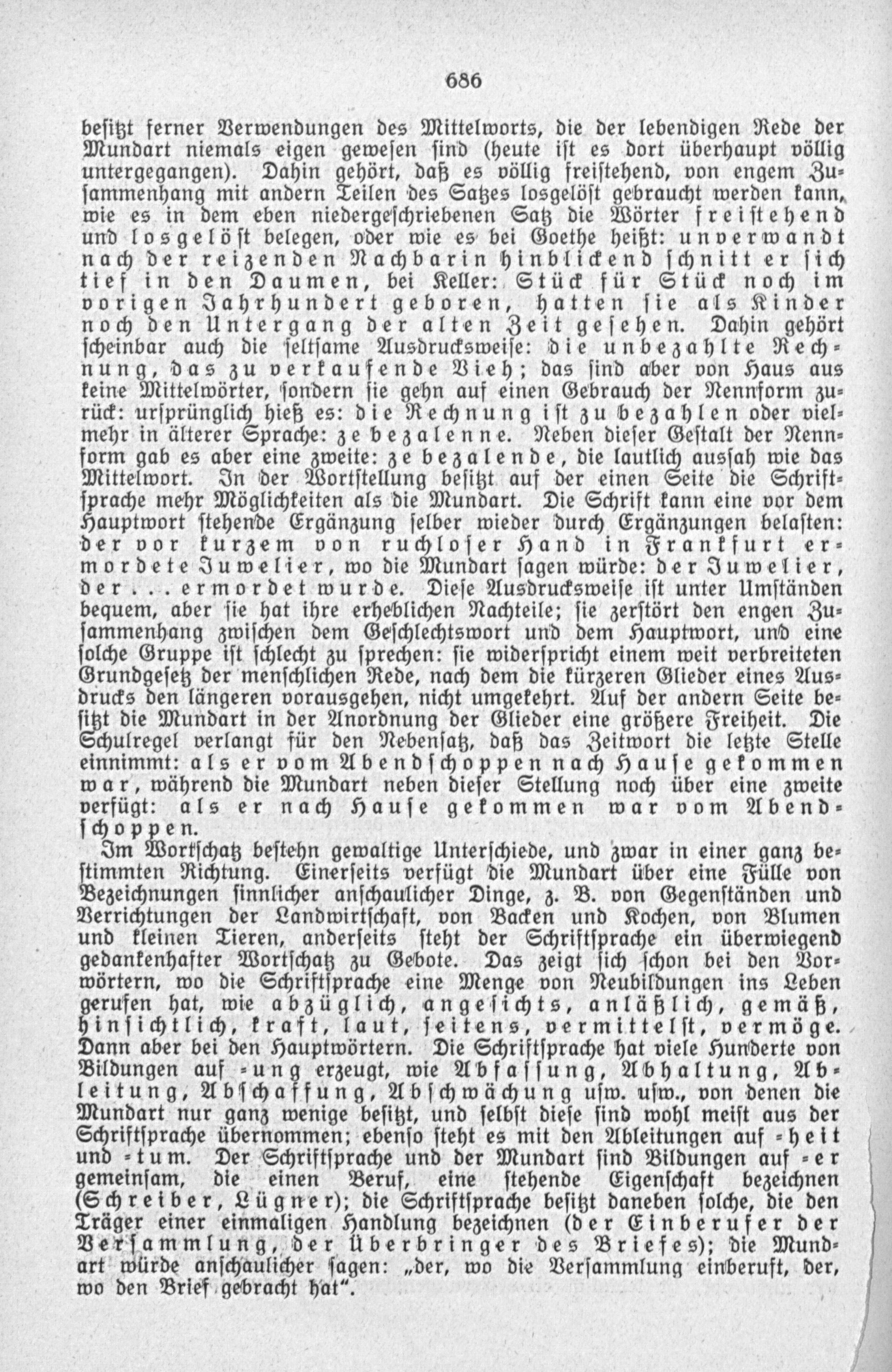 686

besitzt ferner Verwendungen des Mittelworts, die der lebendigen Rede der Mundart niemals eigen gewesen sind (heute ist es dort überhaupt völlig untergegangen). Dahin gehört, daß es völlig freistehend, von engem Zusammenhang mit andern Teilen des Satzes losgelöst gebraucht werden kann, wie es in dem eben niedergeschriebenen Satz die Wörter freistehend und losgelöst belegen, oder wie es bei Goethe heißt: unverwandt nach der reizenden Nachbarin hinblickend schnitt er sich tief in den Daumen, bei Keller: Stück für Stück noch im vorigen Jahrhundert geboren, hatten sie als Kinder noch den Untergang der alten Zeit gesehen. Dahin gehört scheinbar auch die seltsame Ausdrucksweise: die unbezahlte Rechnung, das zu verkaufende Vieh; das sind aber von Haus aus keine Mittelwörter, sondern sie gehn auf einen Gebrauch der Nennform zurück: ursprünglich hieß es: die Rechnung ist zu bezahlen oder vielmehr in älterer Sprache: ze bezalenne. Neben dieser Gestalt der Nennform gab es aber eine zweite: ze bezalende, die lautlich aussah wie das Mittelwort. In der Wortstellung besitzt auf der einen Seite die Schriftsprache mehr Möglichkeiten als die Mundart. Die Schrift kann eine vor dem Hauptwort stehende Ergänzung selber wieder durch Ergänzungen belasten: der vor kurzem von ruchloser Hand in Frankfurt ermordete Juwelier, wo die Mundart sagen würde: der Juwelier, der . . . ermordet wurde. Diese Ausdrucksweise ist unter Umständen bequem, aber sie hat ihre erheblichen Nachteile; sie zerstört den engen Zusammenhang zwischen dem Geschlechtswort und dem Hauptwort, und eine solche Gruppe ist schlecht zu sprechen: sie widerspricht einem weit verbreiteten Grundgesetz der menschlichen Rede, nach dem die kürzeren Glieder eines Ausdrucks den längeren vorausgehen, nicht umgekehrt. Auf der andern Seite besitzt die Mundart in der Anordnung der Glieder eine größere Freiheit. Die Schulregel verlangt für den Nebensatz, daß das Zeitwort die letzte Stelle einnimmt: als er vom Abendschoppen nach Hause gekommen war, während die Mundart neben dieser Stellung noch über eine zweite verfügt: als er nach Hause gekommen war vom Abendschoppen.

Im Wortschatz bestehn gewaltige Unterschiede, und zwar in einer ganz bestimmten Richtung. Einerseits verfügt die Mundart über eine Fülle von Bezeichnungen sinnlicher anschaulicher Dinge, z. B. von Gegenständen und Verrichtungen der Landwirtschaft, von Backen und Kochen, von Blumen und kleinen Tieren, anderseits steht der Schriftsprache ein überwiegend gedankenhafter Wortschatz zu Gebote. Das zeigt sich schon bei den Vorwörtern, wo die Schriftsprache eine Menge von Neubildungen ins Leben gerufen hat, wie abzüglich, angesichts, anläßlich, gemäß, hinsichtlich, kraft, laut, seitens, vermittelst, vermöge. Dann aber bei den Hauptwörtern. Die Schriftsprache hat viele Hunderte von Bildungen auf -ung erzeugt, wie Abfassung, Abhaltung, Ableitung, Abschaffung, Abschwächung usw. usw., von denen die Mundart nur ganz wenige besitzt, und selbst diese sind wohl meist aus der Schriftsprache übernommen; ebenso steht es mit den Ableitungen auf -heit und -tum. Der Schriftsprache und der Mundart sind Bildungen auf -er gemeinsam, die einen Beruf, eine stehende Eigenschaft bezeichnen (Schreiber, Lügner); die Schriftsprache besitzt daneben solche, die den Träger einer einmaligen Handlung bezeichnen (der Einberufer der Versammlung, der Überbringer des Briefes); die Mundart würde anschaulicher sagen: „der, wo die Versammlung einberuft, der, wo den Brief gebracht hat“.